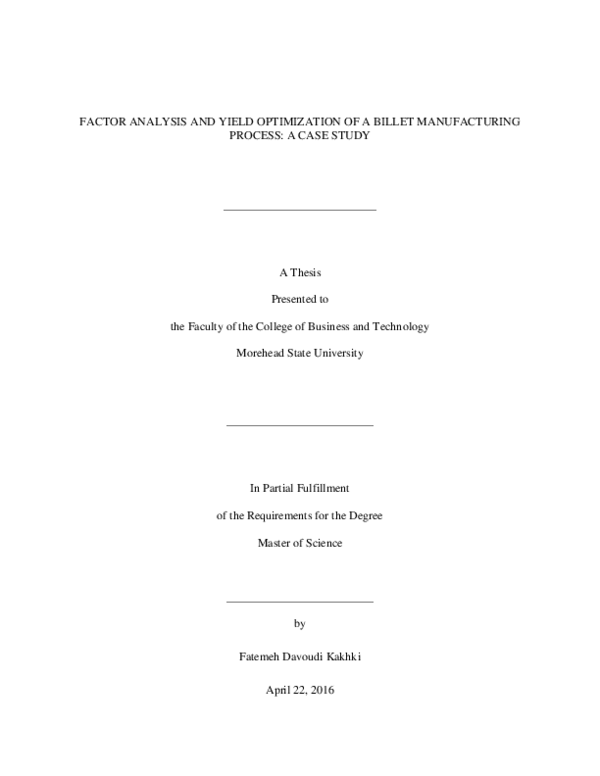 FACTOR ANALYSIS AND YIELD OPTIMIZATION OF A BILLET MANUFACTURING PROCESS: A CASE STUDY

A Thesis

Presented to

the Faculty of the College of Business and Technology

Morehead State University

In Partial Fulfillment

of the Requirements for the Degree

Master of Science

by

Fatemeh Davoudi Kakhki

April 22, 2016